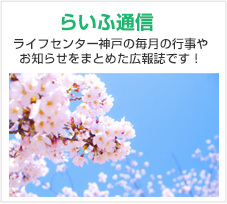 らいふ通信

ライフセンター神戸の毎月の行事やお知らせをまとめた広報誌です！